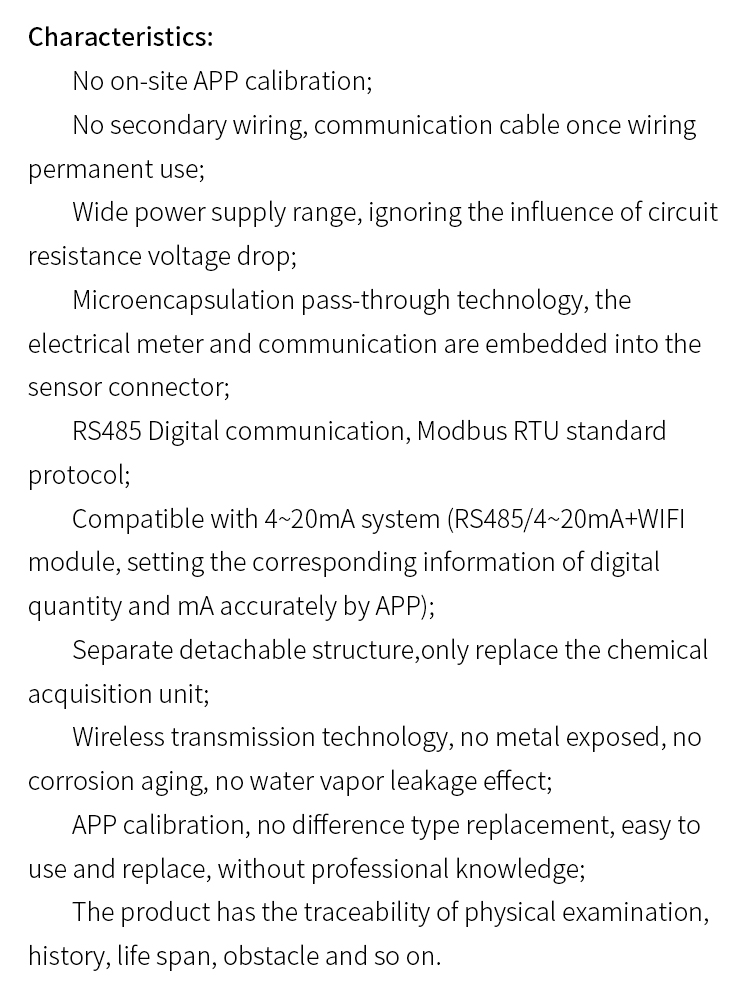 Characteristics:

No on-site APP calibration;

No secondary wiring, communication cable once wiring permanent use;

Wide power supply range, ignoring the influence of circuit resistance voltage drop;

Microencapsulation pass-through technology, the electrical meter and communication are embedded into the sensor connector;

RS485 Digital communication, Modbus RTU standard protocol;

Compatible with 4~20mA system (RS485/4~20mA+WIFI module, setting the corresponding information of digital quantity and mA accurately by APP);

Separate detachable structure,only replace the chemical acquisition unit;

Wireless transmission technology, no metal exposed, no corrosion aging, no water vapor leakage effect;

APP calibration, no difference type replacement, easy to use and replace, without professional knowledge;

The product has the traceability of physical examination, history, life span, obstacle and so on.